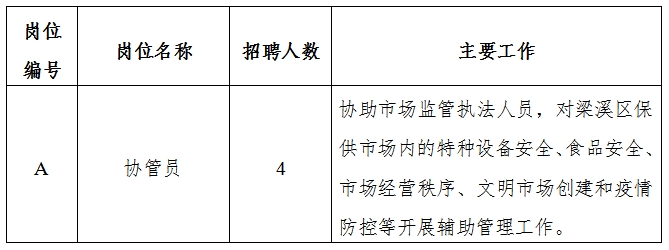 | 岗位编号 | 岗位名称 | 招聘人数 | 主要工作 |
|---|---|---|---|
| A | 协管员 | 4 | 协助市场监管执法人员，对梁溪区保供市场内的特种设备安全、食品安全、市场经营秩序、文明市场创建和疫情防控等开展辅助管理工作。 |